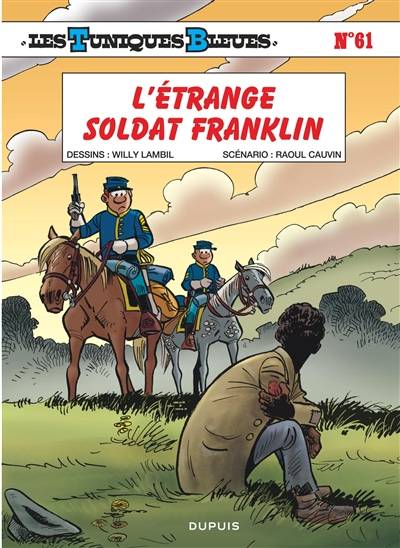 LES TUNIQUES BLEUES

N°61

L'ÉTRANGE SOLDAT FRANKLIN

DESSINS : WILLY LAMBIL

SCÉNARIO : RAOUL CAUVIN

DUPUIS